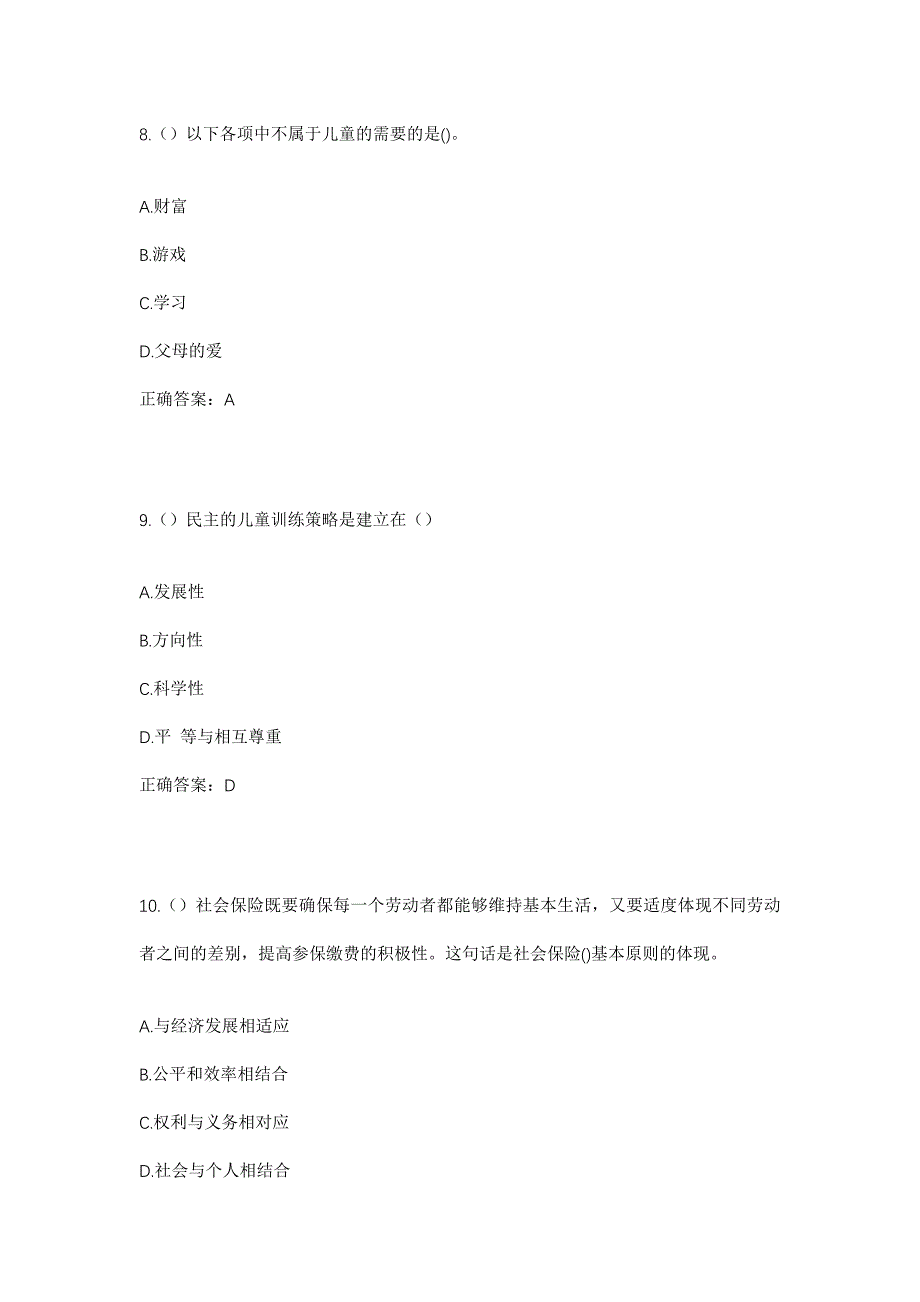 8.（）以下各项中不属于儿童的需要的是()。

A.财富

B.游戏

C.学习

D.父母的爱

正确答案：A

9.（）民主的儿童训练策略是建立在（）

A.发展性

B.方向性

C.科学性

D.平 等与相互尊重

正确答案：D

10.（）社会保险既要确保每一个劳动者都能够维持基本生活，又要适度体现不同劳动者之间的差别，提高参保缴费的积极性。这句话是社会保险()基本原则的体现。

A.与经济发展相适应

B.公平和效率相结合

C.权利与义务相对应

D.社会与个人相结合